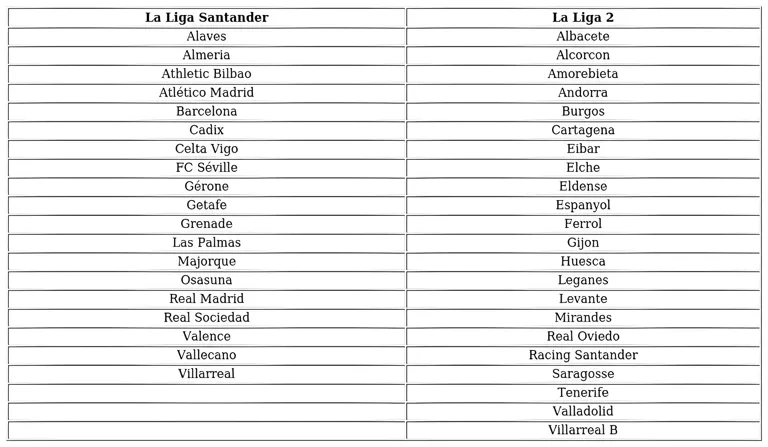 | La Liga Santander | La Liga 2 |
|---|---|
| Alaves | Albacete |
| Almeria | Alcorcon |
| Athletic Bilbao | Amorebieta |
| Atlético Madrid | Andorra |
| Barcelona | Burgos |
| Cadix | Cartagena |
| Celta Vigo | Eibar |
| FC Séville | Elche |
| Gérone | Eldense |
| Getafe | Espanyol |
| Grenade | Ferrol |
| Las Palmas | Gijon |
| Majorque | Huesca |
| Osasuna | Leganes |
| Real Madrid | Levante |
| Real Sociedad | Mirandes |
| Valence | Real Oviedo |
| Vallecano | Racing Santander |
| Villarreal | Saragosse |
| | Tenerife |
| | Valladolid |
| | Villarreal B |